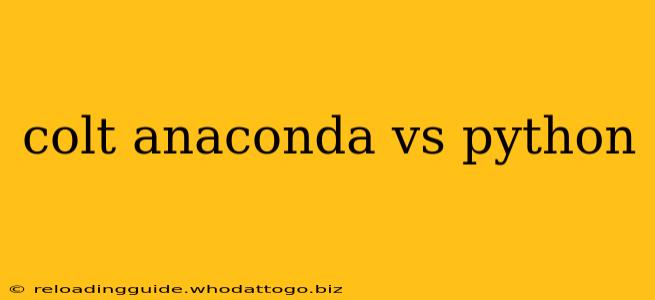 colt anaconda vs python

© reloadingguide.whodattogo.biz